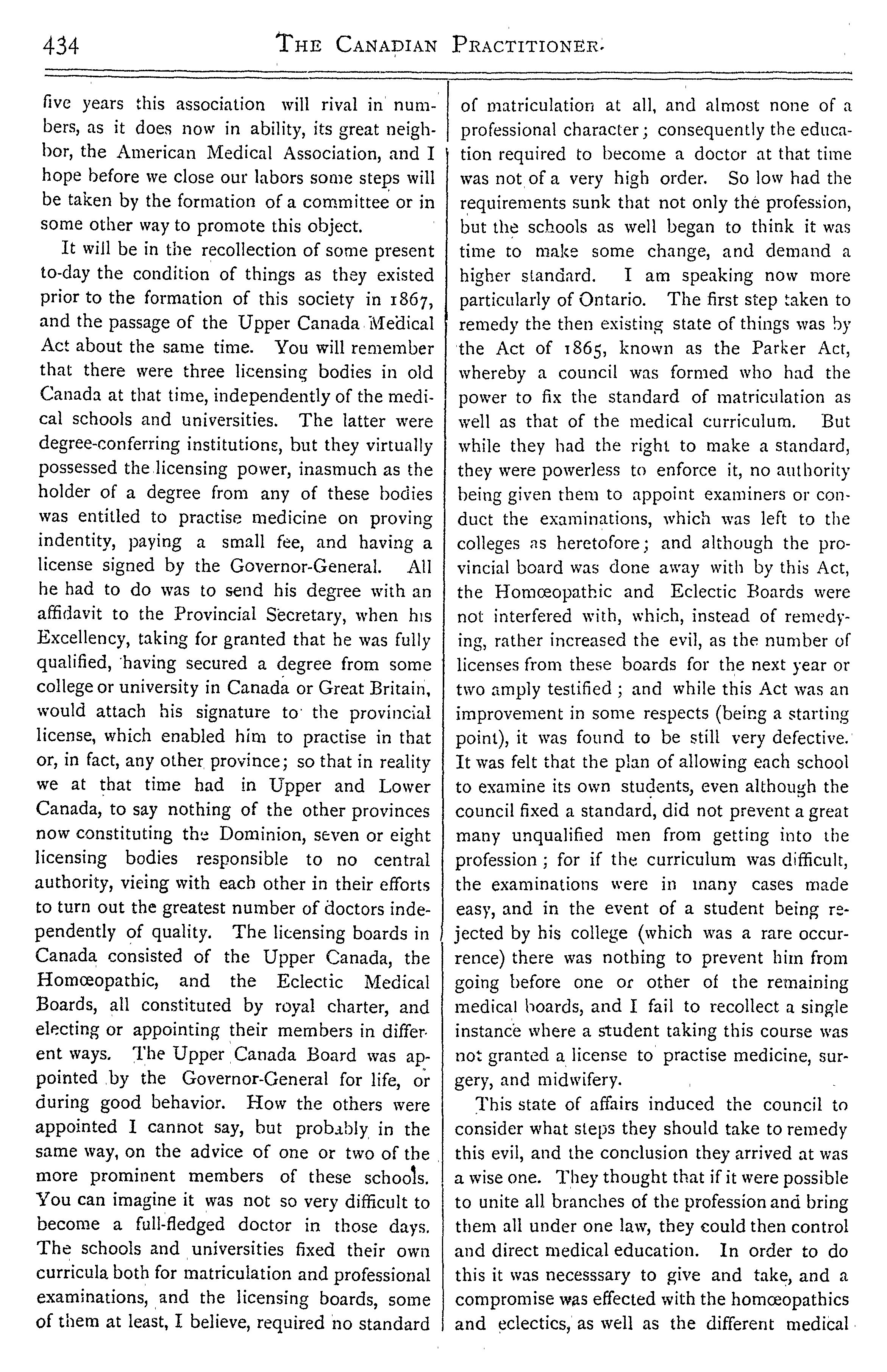 434 THE CANADIAN PRACTITIONER.

five years this association will rival in numbers, as it does now in ability, its great neighbor, the American Medical Association, and I hope before we close our labors some steps will be taken by the formation of a committee or in some other way to promote this object.

It will be in the recollection of some present to-day the condition of things as they existed prior to the formation of this society in 1867, and the passage of the Upper Canada Medical Act about the same time. You will remember that there were three licensing bodies in old Canada at that time, independently of the medical schools and universities. The latter were degree-conferring institutions, but they virtually possessed the licensing power, inasmuch as the holder of a degree from any of these bodies was entitled to practise medicine on proving indentity, paying a small fee, and having a license signed by the Governor-General. All he had to do was to send his degree with an affidavit to the Provincial Secretary, when his Excellency, taking for granted that he was fully qualified, having secured a degree from some college or university in Canada or Great Britain, would attach his signature to the provincial license, which enabled him to practise in that or, in fact, any other province; so that in reality we at that time had in Upper and Lower Canada, to say nothing of the other provinces now constituting the Dominion, seven or eight licensing bodies responsible to no central authority, vieing with each other in their efforts to turn out the greatest number of doctors independently of quality. The licensing boards in Canada consisted of the Upper Canada, the Homœopathic, and the Eclectic Medical Boards, all constituted by royal charter, and electing or appointing their members in different ways. The Upper Canada Board was appointed by the Governor-General for life, or during good behavior. How the others were appointed I cannot say, but probably in the same way, on the advice of one or two of the more prominent members of these schools. You can imagine it was not so very difficult to become a full-fledged doctor in those days. The schools and universities fixed their own curricula both for matriculation and professional examinations, and the licensing boards, some of them at least, I believe, required no standard of matriculation at all, and almost none of a professional character; consequently the education required to become a doctor at that time was not of a very high order. So low had the requirements sunk that not only the profession, but the schools as well began to think it was time to make some change, and demand a higher standard. I am speaking now more particularly of Ontario. The first step taken to remedy the then existing state of things was by the Act of 1865, known as the Parker Act, whereby a council was formed who had the power to fix the standard of matriculation as well as that of the medical curriculum. But while they had the right to make a standard, they were powerless to enforce it, no authority being given them to appoint examiners or conduct the examinations, which was left to the colleges as heretofore; and although the provincial board was done away with by this Act, the Homœopathic and Eclectic Boards were not interfered with, which, instead of remedying, rather increased the evil, as the number of licenses from these boards for the next year or two amply testified; and while this Act was an improvement in some respects (being a starting point), it was found to be still very defective. It was felt that the plan of allowing each school to examine its own students, even although the council fixed a standard, did not prevent a great many unqualified men from getting into the profession; for if the curriculum was difficult, the examinations were in many cases made easy, and in the event of a student being rejected by his college (which was a rare occurrence) there was nothing to prevent him from going before one or other of the remaining medical boards, and I fail to recollect a single instance where a student taking this course was not granted a license to practise medicine, surgery, and midwifery.

This state of affairs induced the council to consider what steps they should take to remedy this evil, and the conclusion they arrived at was a wise one. They thought that if it were possible to unite all branches of the profession and bring them all under one law, they could then control and direct medical education. In order to do this it was necesssary to give and take, and a compromise was effected with the homœopathics and eclectics, as well as the different medical